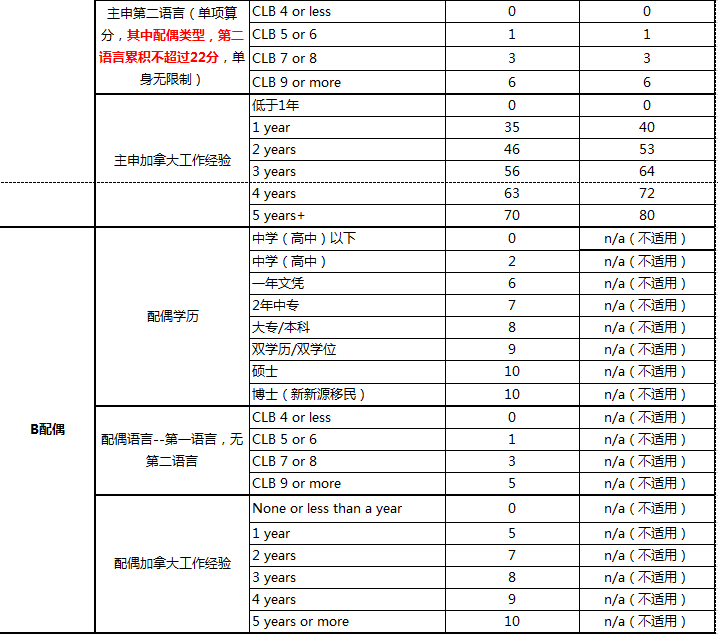 |  |  |  |  |  |
|---|---|---|---|---|
|  | 主申第二语言（单项算分，其中配偶类型，第二语言累积不超过22分，单身无限制） | CLB 4 or less | 0 | 0 |
|  |  | CLB 5 or 6 | 1 | 1 |
|  |  | CLB 7 or 8 | 3 | 3 |
|  |  | CLB 9 or more | 6 | 6 |
|  | 主申加拿大工作经验 | 低于1年 | 0 | 0 |
|  |  | 1 year | 35 | 40 |
|  |  | 2 years | 46 | 53 |
|  |  | 3 years | 56 | 64 |
|  |  | 4 years | 63 | 72 |
|  |  | 5 years+ | 70 | 80 |
| B配偶 | 配偶学历 | 中学（高中）以下 | 0 | n/a（不适用） |
|  |  | 中学（高中） | 2 | n/a（不适用） |
|  |  | 一年文凭 | 6 | n/a（不适用） |
|  |  | 2年中专 | 7 | n/a（不适用） |
|  |  | 大专/本科 | 8 | n/a（不适用） |
|  |  | 双学历/双学位 | 9 | n/a（不适用） |
|  |  | 硕士 | 10 | n/a（不适用） |
|  |  | 博士（新新源移民） | 10 | n/a（不适用） |
|  | 配偶语言--第一语言，无第二语言 | CLB 4 or less | 0 | n/a（不适用） |
|  |  | CLB 5 or 6 | 1 | n/a（不适用） |
|  |  | CLB 7 or 8 | 3 | n/a（不适用） |
|  |  | CLB 9 or more | 5 | n/a（不适用） |
|  | 配偶加拿大工作经验 | None or less than a year | 0 | n/a（不适用） |
|  |  | 1 year | 5 | n/a（不适用） |
|  |  | 2 years | 7 | n/a（不适用） |
|  |  | 3 years | 8 | n/a（不适用） |
|  |  | 4 years | 9 | n/a（不适用） |
|  |  | 5 years or more | 10 | n/a（不适用） |